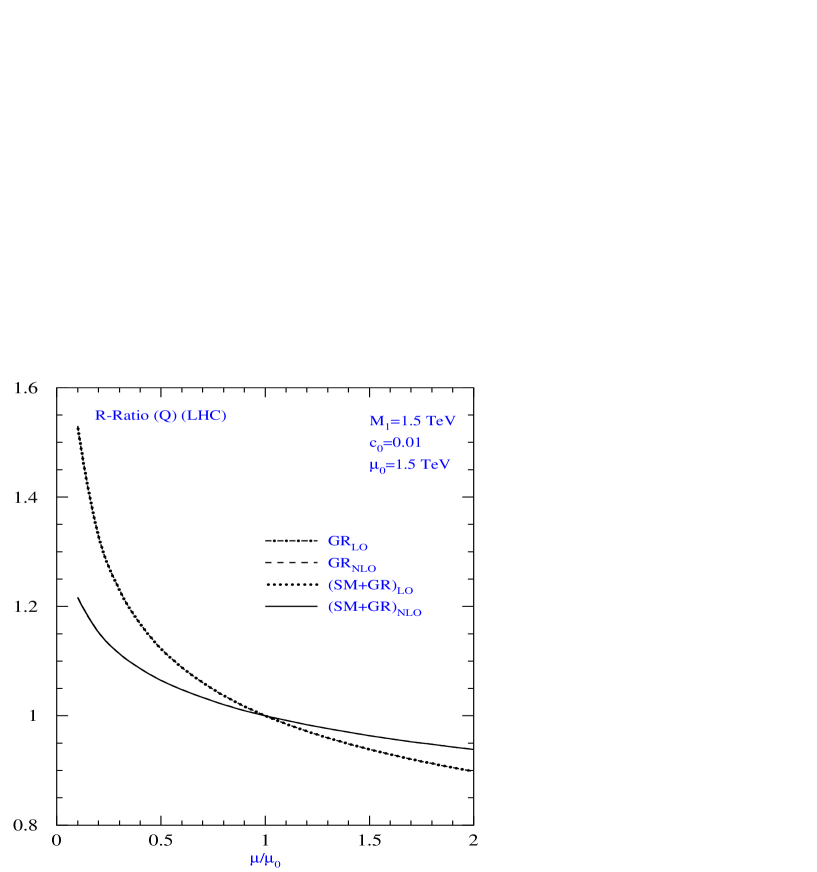 1.6
1.4
1.2
1
0.8

R-Ratio (Q) (LHC)

$M_1$=1.5 TeV
$c_0$=0.01
$\mu_0$=1.5 TeV

$GR_{LO}$
$GR_{NLO}$
$(SM+GR)_{LO}$
$(SM+GR)_{NLO}$

0
0.5
1
1.5
2

$\mu/\mu_0$